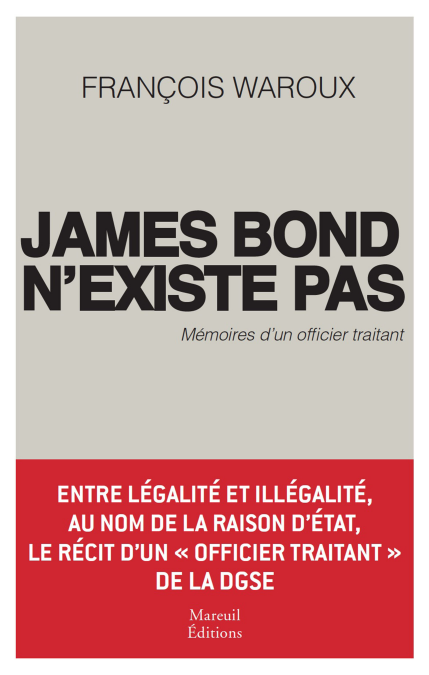 FRANÇOIS WAROUX

JAMES BOND N'EXISTE PAS

Mémoires d'un officier traitant

ENTRE LÉGALITÉ ET ILLÉGALITÉ, AU NOM DE LA RAISON D'ÉTAT, LE RÉCIT D'UN « OFFICIER TRAITANT » DE LA DGSE

Mareuil Éditions